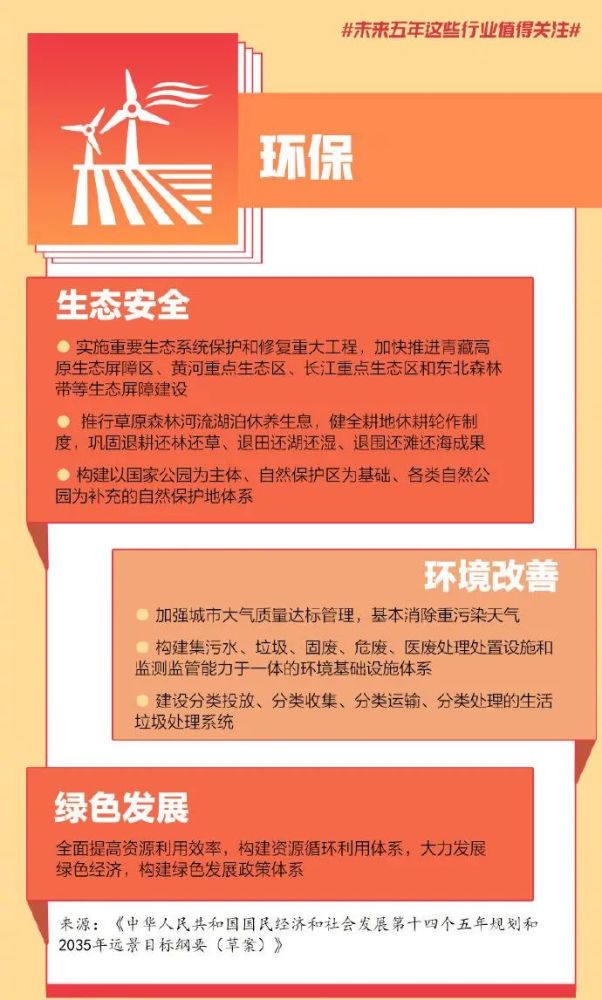 #未来五年这些行业值得关注#

环保

生态安全

• 实施重要生态系统保护和修复重大工程，加快推进青藏高原生态屏障区、黄河重点生态区、长江重点生态区和东北森林带等生态屏障建设

• 推行草原森林河流湖泊休养生息，健全耕地休耕轮作制度，巩固退耕还林还草、退田还湖还湿、退围还滩还海成果

• 构建以国家公园为主体、自然保护区为基础、各类自然公园为补充的自然保护地体系

环境改善

• 加强城市大气质量达标管理，基本消除重污染天气

• 构建集污水、垃圾、固废、危废、医废处理处置设施和监测监管能力于一体的环境基础设施体系

• 建设分类投放、分类收集、分类运输、分类处理的生活垃圾处理系统

绿色发展

全面提高资源利用效率，构建资源循环利用体系，大力发展绿色经济，构建绿色发展政策体系

来源：《中华人民共和国国民经济和社会发展第十四个五年规划和2035年远景目标纲要（草案）》